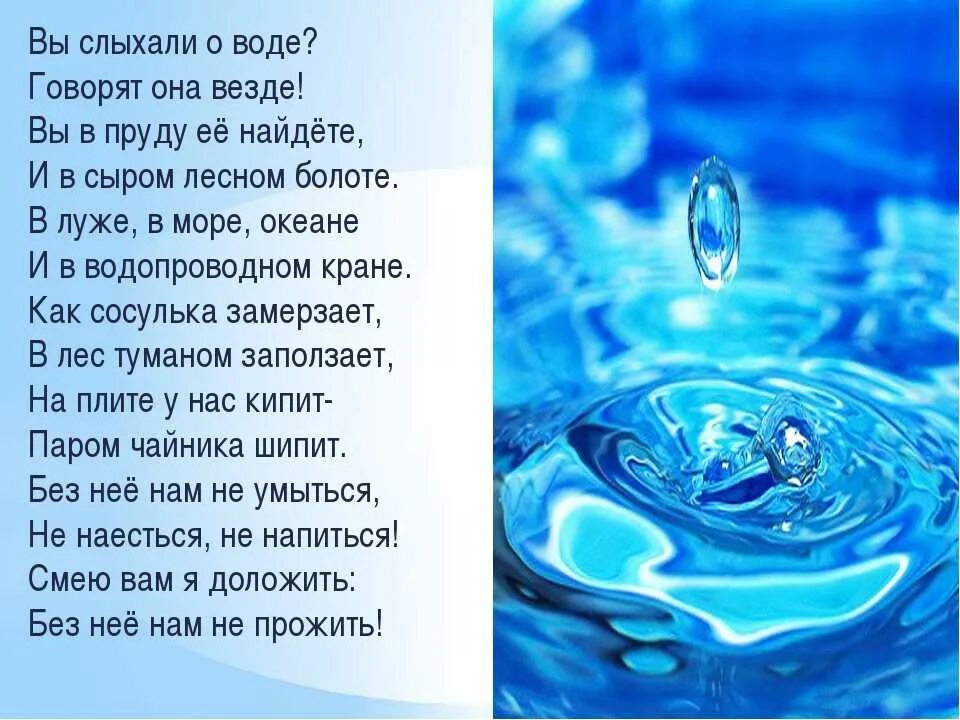 Вы слыхали о воде?
Говорят она везде!
Вы в пруду её найдёте,
И в сыром лесном болоте.
В луже, в море, океане
И в водопроводном кране.
Как сосулька замерзает,
В лес туманом заползает,
На плите у нас кипит-
Паром чайника шипит.
Без неё нам не умыться,
Не наесться, не напиться!
Смею вам я доложить:
Без неё нам не прожить!